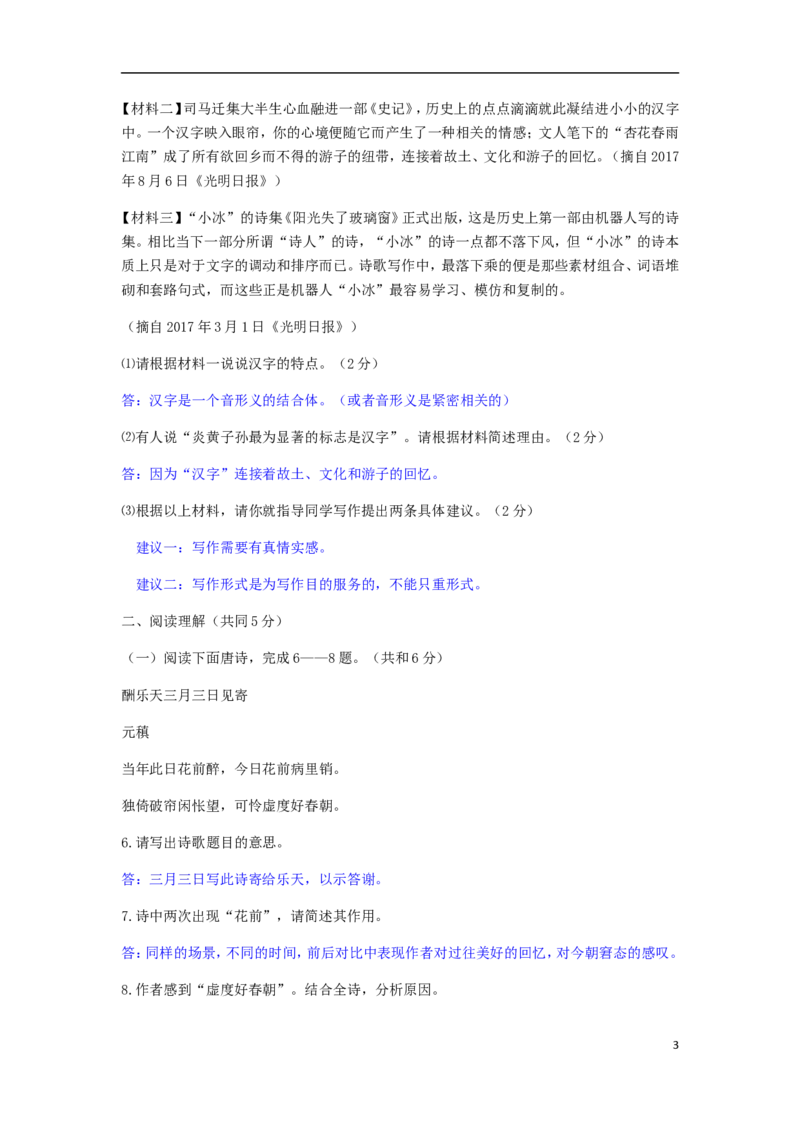 【材料二】司马迁集大半生心血融进一部《史记》，历史上的点点滴滴就此凝结进小小的汉字中。一个汉字映入眼帘，你的心境便随它而产生了一种相关的情感；文人笔下的“杏花春雨江南”成了所有欲回乡而不得的游子的纽带，连接着故土、文化和游子的回忆。（摘自2017年8月6日《光明日报》）

【材料三】“小冰”的诗集《阳光失了玻璃窗》正式出版，这是历史上第一部由机器人写的诗集。相比当下一部分所谓“诗人”的诗，“小冰”的诗一点都不落下风，但“小冰”的诗本质上只是对于文字的调动和排序而已。诗歌写作中，最落下乘的便是那些素材组合、词语堆砌和套路句式，而这些正是机器人“小冰”最容易学习、模仿和复制的。

（摘自2017年3月1日《光明日报》）

⑴请根据材料一说说汉字的特点。（2分）

答：汉字是一个音形义的结合体。（或者音形义是紧密相关的）

⑵有人说“炎黄子孙最为显著的标志是汉字”。请根据材料简述理由。（2分）

答：因为“汉字”连接着故土、文化和游子的回忆。

⑶根据以上材料，请你就指导同学写作提出两条具体建议。（2分）

建议一：写作需要有真情实感。

建议二：写作形式是为写作目的服务的，不能只重形式。

二、阅读理解（共同5分）

（一）阅读下面唐诗，完成6——8题。（共和6分）

酬乐天三月三日见寄

元稹

当年此日花前醉，今日花前病里销。

独倚破帘闲怅望，可怜虚度好春朝。

6.请写出诗歌题目的意思。

答：三月三日写此诗寄给乐天，以示答谢。

7.诗中两次出现“花前”，请简述其作用。

答：同样的场景，不同的时间，前后对比中表现作者对过往美好的回忆，对今朝窘态的感叹。

8.作者感到“虚度好春朝”。结合全诗，分析原因。

3